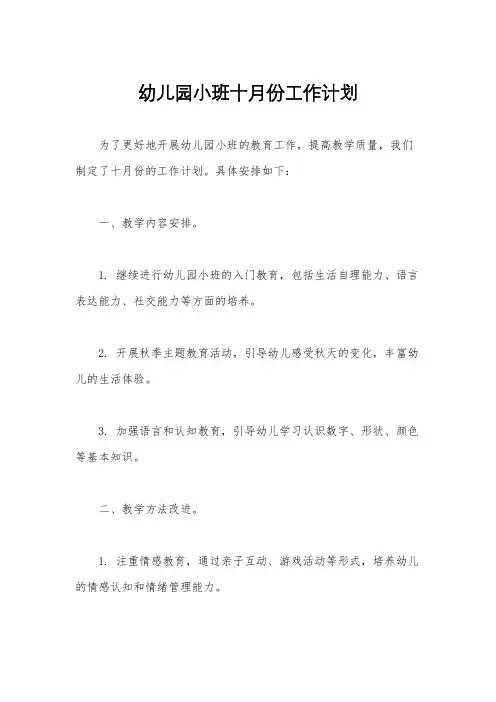 幼儿园小班十月份工作计划

为了更好地开展幼儿园小班的教育工作，提高教学质量，我们制定了十月份的工作计划。具体安排如下：

一、教学内容安排。

1. 继续进行幼儿园小班的入门教育，包括生活自理能力、语言表达能力、社交能力等方面的培养。

2. 开展秋季主题教育活动，引导幼儿感受秋天的变化，丰富幼儿的生活体验。

3. 加强语言和认知教育，引导幼儿学习认识数字、形状、颜色等基本知识。

二、教学方法改进。

1. 注重情感教育，通过亲子互动、游戏活动等形式，培养幼儿的情感认知和情绪管理能力。